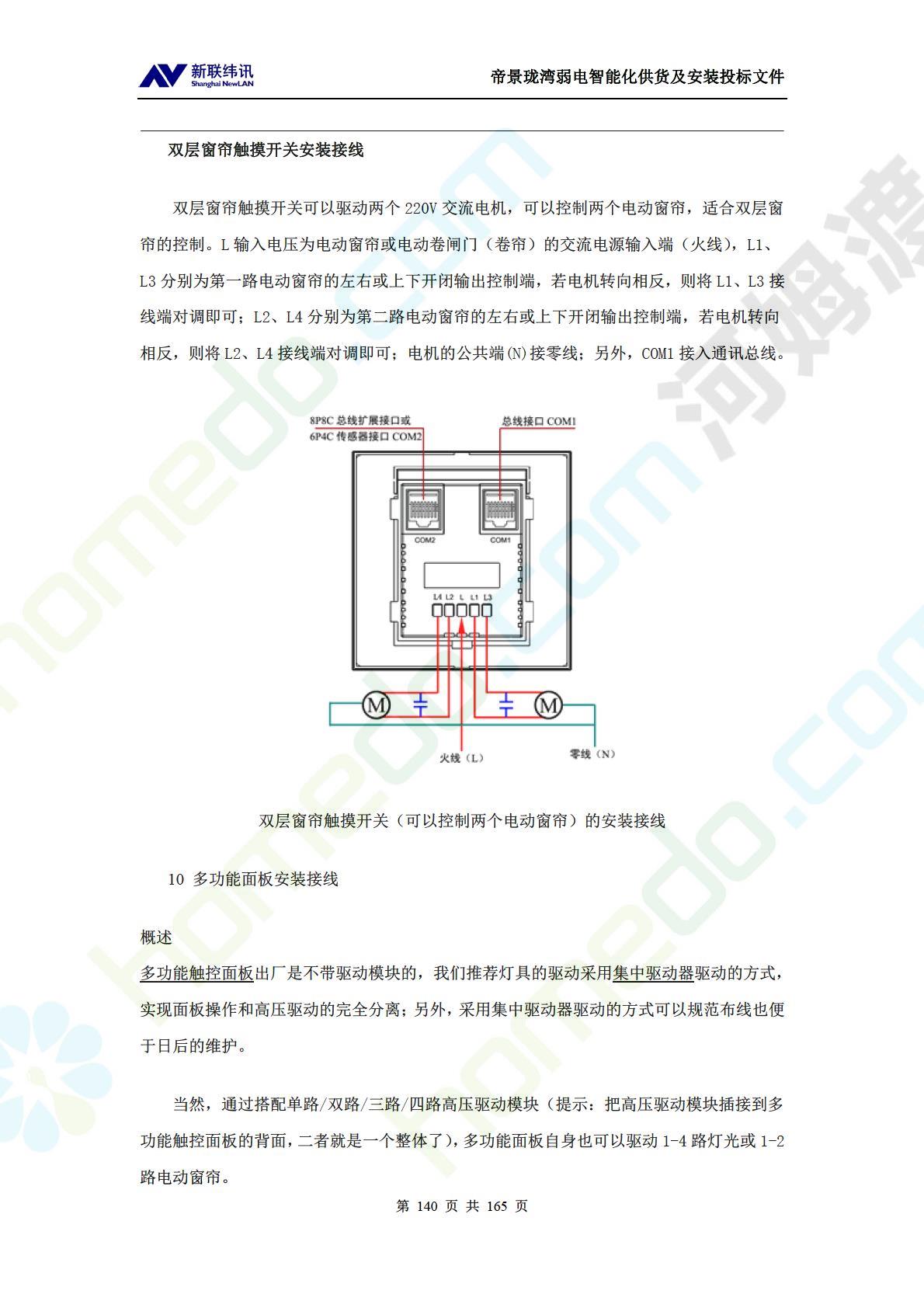 新联纬讯 Shanghai NewLAN

帝景珑湾弱电智能化供货及安装投标文件

双层窗帘触摸开关安装接线

双层窗帘触摸开关可以驱动两个 220V 交流电机，可以控制两个电动窗帘，适合双层窗帘的控制。L 输入电压为电动窗帘或电动卷闸门（卷帘）的交流电源输入端（火线），L1、L3 分别为第一路电动窗帘的左右或上下开闭输出控制端，若电机转向相反，则将 L1、L3 接线端对调即可；L2、L4 分别为第二路电动窗帘的左右或上下开闭输出控制端，若电机转向相反，则将 L2、L4 接线端对调即可；电机的公共端(N)接零线；另外，COM1 接入通讯总线。

8P8C 总线扩展接口或 6P4C 传感器接口 COM2

总线接口 COM1

COM2

COM1

L4 L2 L L1 L3

M

M

火线（L）

零线（N）

双层窗帘触摸开关（可以控制两个电动窗帘）的安装接线

10 多功能面板安装接线

概述

多功能触控面板出厂是不带驱动模块的，我们推荐灯具的驱动采用集中驱动器驱动的方式，实现面板操作和高压驱动的完全分离；另外，采用集中驱动器驱动的方式可以规范布线也便于日后的维护。

当然，通过搭配单路/双路/三路/四路高压驱动模块（提示：把高压驱动模块插接到多功能触控面板的背面，二者就是一个整体了），多功能面板自身也可以驱动 1-4 路灯光或 1-2 路电动窗帘。

第 140 页 共 165 页

homedo.com

河姆渡